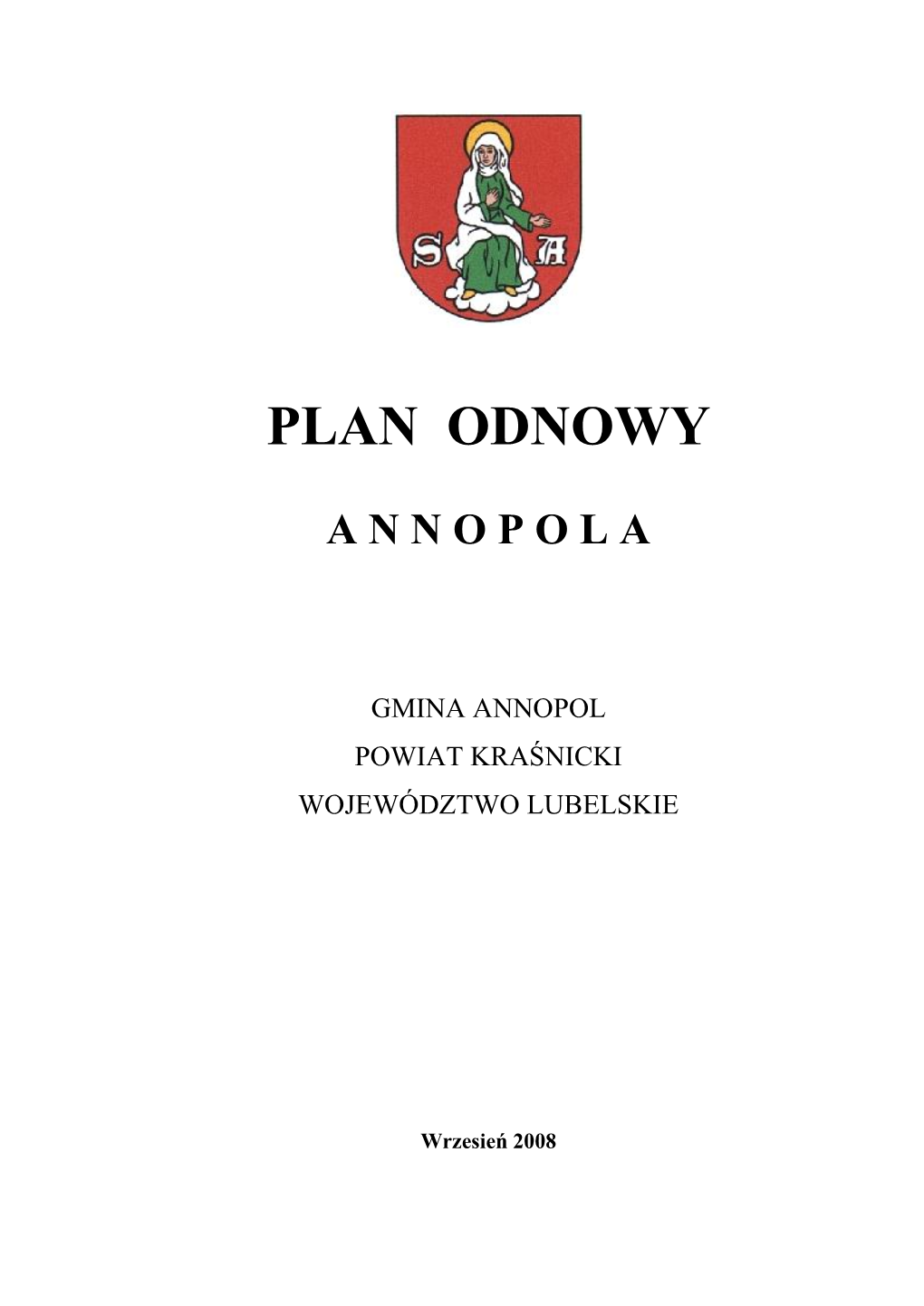 S A

PLAN ODNOWY

A N N O P O L A

GMINA ANNOPOL

POWIAT KRAŚNICKI

WOJEWÓDZTWO LUBELSKIE

Wrzesień 2008